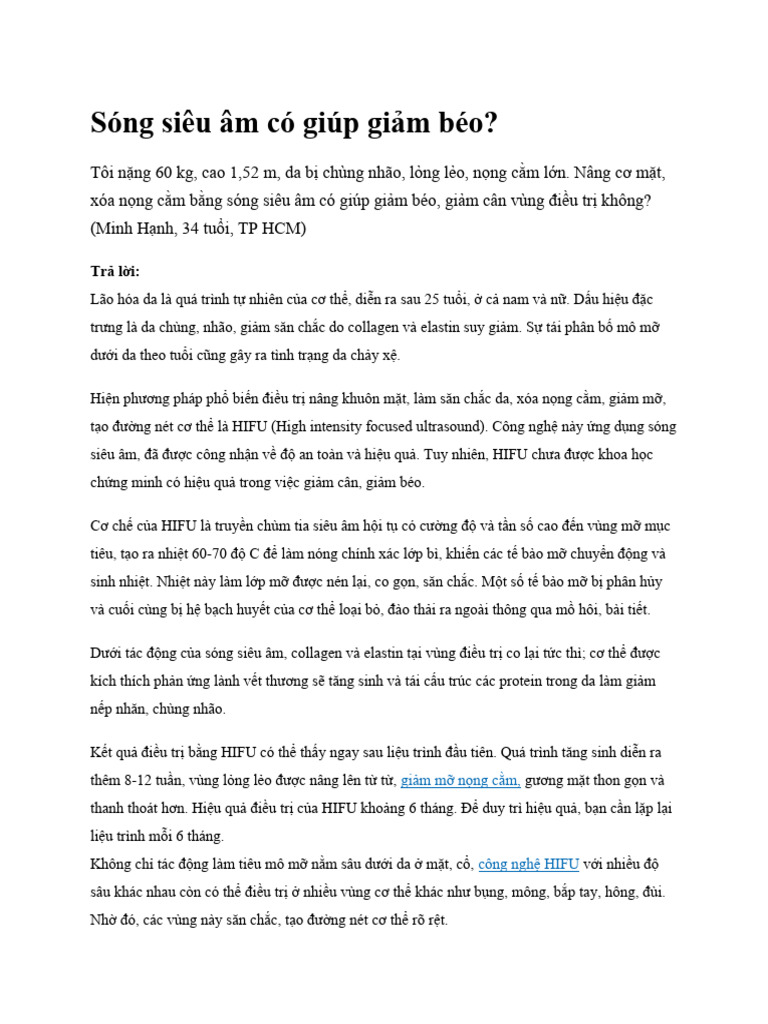 Sóng siêu âm có giúp giảm béo?

Tôi nặng 60 kg, cao 1,52 m, da bị chùng nhão, lỏng lẻo, nọng cằm lớn. Nâng cơ mặt, xóa nọng cằm bằng sóng siêu âm có giúp giảm béo, giảm cân vùng điều trị không? (Minh Hạnh, 34 tuổi, TP HCM)

Trả lời:
Lão hóa da là quá trình tự nhiên của cơ thể, diễn ra sau 25 tuổi, ở cả nam và nữ. Dấu hiệu đặc trưng là da chùng, nhão, giảm săn chắc do collagen và elastin suy giảm. Sự tái phân bố mô mỡ dưới da theo tuổi cũng gây ra tình trạng da chảy xệ.

Hiện phương pháp phổ biến điều trị nâng khuôn mặt, làm săn chắc da, xóa nọng cằm, giảm mỡ, tạo đường nét cơ thể là HIFU (High intensity focused ultrasound). Công nghệ này ứng dụng sóng siêu âm, đã được công nhận về độ an toàn và hiệu quả. Tuy nhiên, HIFU chưa được khoa học chứng minh có hiệu quả trong việc giảm cân, giảm béo.

Cơ chế của HIFU là truyền chùm tia siêu âm hội tụ có cường độ và tần số cao đến vùng mỡ mục tiêu, tạo ra nhiệt 60-70 độ C để làm nóng chính xác lớp bì, khiến các tế bào mỡ chuyển động và sinh nhiệt. Nhiệt này làm lớp mỡ được nén lại, co gọn, săn chắc. Một số tế bào mỡ bị phân hủy và cuối cùng bị hệ bạch huyết của cơ thể loại bỏ, đào thải ra ngoài thông qua mồ hôi, bài tiết.

Dưới tác động của sóng siêu âm, collagen và elastin tại vùng điều trị co lại tức thì; cơ thể được kích thích phản ứng lành vết thương sẽ tăng sinh và tái cấu trúc các protein trong da làm giảm nếp nhăn, chùng nhão.

Kết quả điều trị bằng HIFU có thể thấy ngay sau liệu trình đầu tiên. Quá trình tăng sinh diễn ra thêm 8-12 tuần, vùng lỏng lẻo được nâng lên từ từ, giảm mỡ nọng cằm, gương mặt thon gọn và thanh thoát hơn. Hiệu quả điều trị của HIFU khoảng 6 tháng. Để duy trì hiệu quả, bạn cần lặp lại liệu trình mỗi 6 tháng.
Không chỉ tác động làm tiêu mô mỡ nằm sâu dưới da ở mặt, cổ, công nghệ HIFU với nhiều độ sâu khác nhau còn có thể điều trị ở nhiều vùng cơ thể khác như bụng, mông, bắp tay, hông, đùi. Nhờ đó, các vùng này săn chắc, tạo đường nét cơ thể rõ rệt.